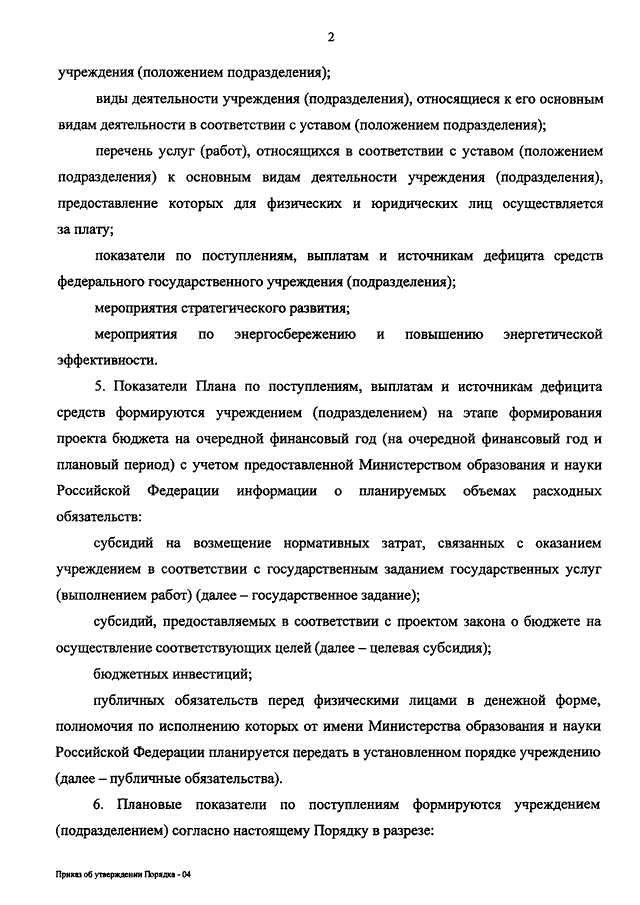 2

учреждения (положением подразделения);

виды деятельности учреждения (подразделения), относящиеся к его основным видам деятельности в соответствии с уставом (положением подразделения);

перечень услуг (работ), относящихся в соответствии с уставом (положением подразделения) к основным видам деятельности учреждения (подразделения), предоставление которых для физических и юридических лиц осуществляется за плату;

показатели по поступлениям, выплатам и источникам дефицита средств федерального государственного учреждения (подразделения);

мероприятия стратегического развития;

мероприятия по энергосбережению и повышению энергетической эффективности.

5. Показатели Плана по поступлениям, выплатам и источникам дефицита средств формируются учреждением (подразделением) на этапе формирования проекта бюджета на очередной финансовый год (на очередной финансовый год и плановый период) с учетом предоставленной Министерством образования и науки Российской Федерации информации о планируемых объемах расходных обязательств:

субсидий на возмещение нормативных затрат, связанных с оказанием учреждением в соответствии с государственным заданием государственных услуг (выполнением работ) (далее – государственное задание);

субсидий, предоставляемых в соответствии с проектом закона о бюджете на осуществление соответствующих целей (далее – целевая субсидия);

бюджетных инвестиций;

публичных обязательств перед физическими лицами в денежной форме, полномочия по исполнению которых от имени Министерства образования и науки Российской Федерации планируется передать в установленном порядке учреждению (далее – публичные обязательства).

6. Плановые показатели по поступлениям формируются учреждением (подразделением) согласно настоящему Порядку в разрезе:

Приказ об утверждении Порядка - 04